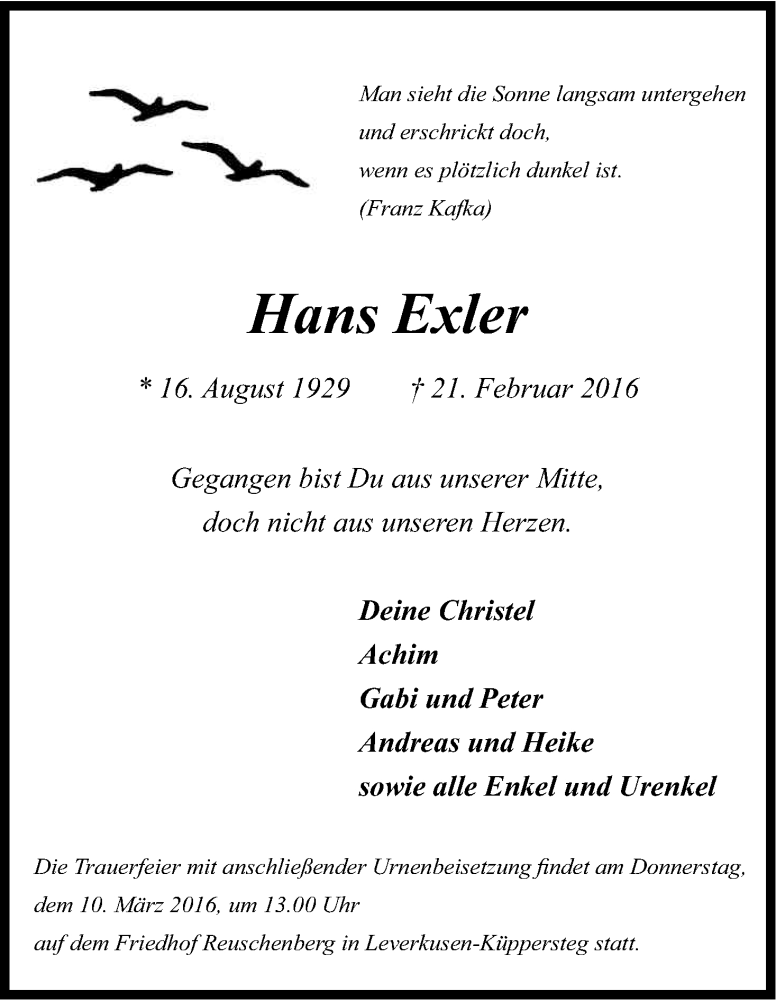 Man sieht die Sonne langsam untergehen
und erschrickt doch,
wenn es plötzlich dunkel ist.
(Franz Kafka)

Hans Exler

* 16. August 1929 † 21. Februar 2016

Gegangen bist Du aus unserer Mitte,
doch nicht aus unseren Herzen.

Deine Christel
Achim
Gabi und Peter
Andreas und Heike
sowie alle Enkel und Urenkel

Die Trauerfeier mit anschließender Urnenbeisetzung findet am Donnerstag,
dem 10. März 2016, um 13.00 Uhr
auf dem Friedhof Reuschenberg in Leverkusen-Küppersteg statt.